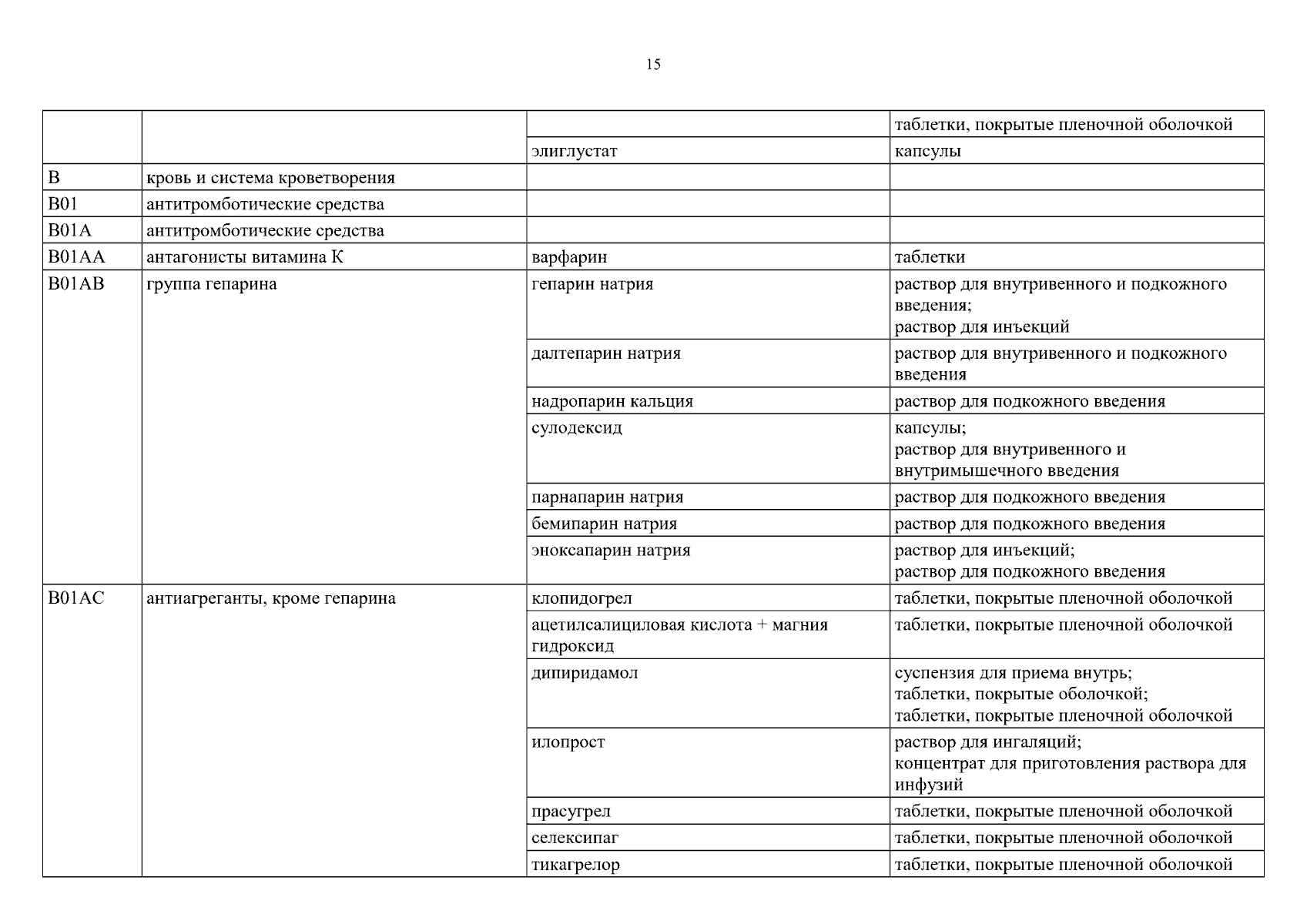 15

| | | | |
|---|---|---|---|
| | | | таблетки, покрытые пленочной оболочкой |
| | | элиглустат | капсулы |
| B | кровь и система кроветворения | | |
| B01 | антитромботические средства | | |
| B01A | антитромботические средства | | |
| B01AA | антагонисты витамина К | варфарин | таблетки |
| B01AB | группа гепарина | гепарин натрия | раствор для внутривенного и подкожного введения; раствор для инъекций |
| | | далтепарин натрия | раствор для внутривенного и подкожного введения |
| | | надропарин кальция | раствор для подкожного введения |
| | | сулодексид | капсулы; раствор для внутривенного и внутримышечного введения |
| | | парнапарин натрия | раствор для подкожного введения |
| | | бемипарин натрия | раствор для подкожного введения |
| | | эноксапарин натрия | раствор для инъекций; раствор для подкожного введения |
| B01AC | антиагреганты, кроме гепарина | клопидогрел | таблетки, покрытые пленочной оболочкой |
| | | ацетилсалициловая кислота + магния гидроксид | таблетки, покрытые пленочной оболочкой |
| | | дипиридамол | суспензия для приема внутрь; таблетки, покрытые оболочкой; таблетки, покрытые пленочной оболочкой |
| | | илопрост | раствор для ингаляций; концентрат для приготовления раствора для инфузий |
| | | прасугрел | таблетки, покрытые пленочной оболочкой |
| | | селексипаг | таблетки, покрытые пленочной оболочкой |
| | | тикагрелор | таблетки, покрытые пленочной оболочкой |